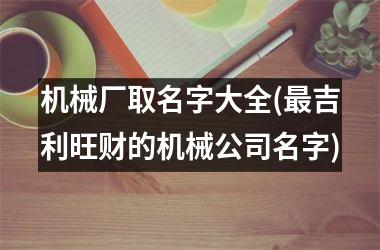 机械厂取名字大全(最吉利旺财的机械公司名字)